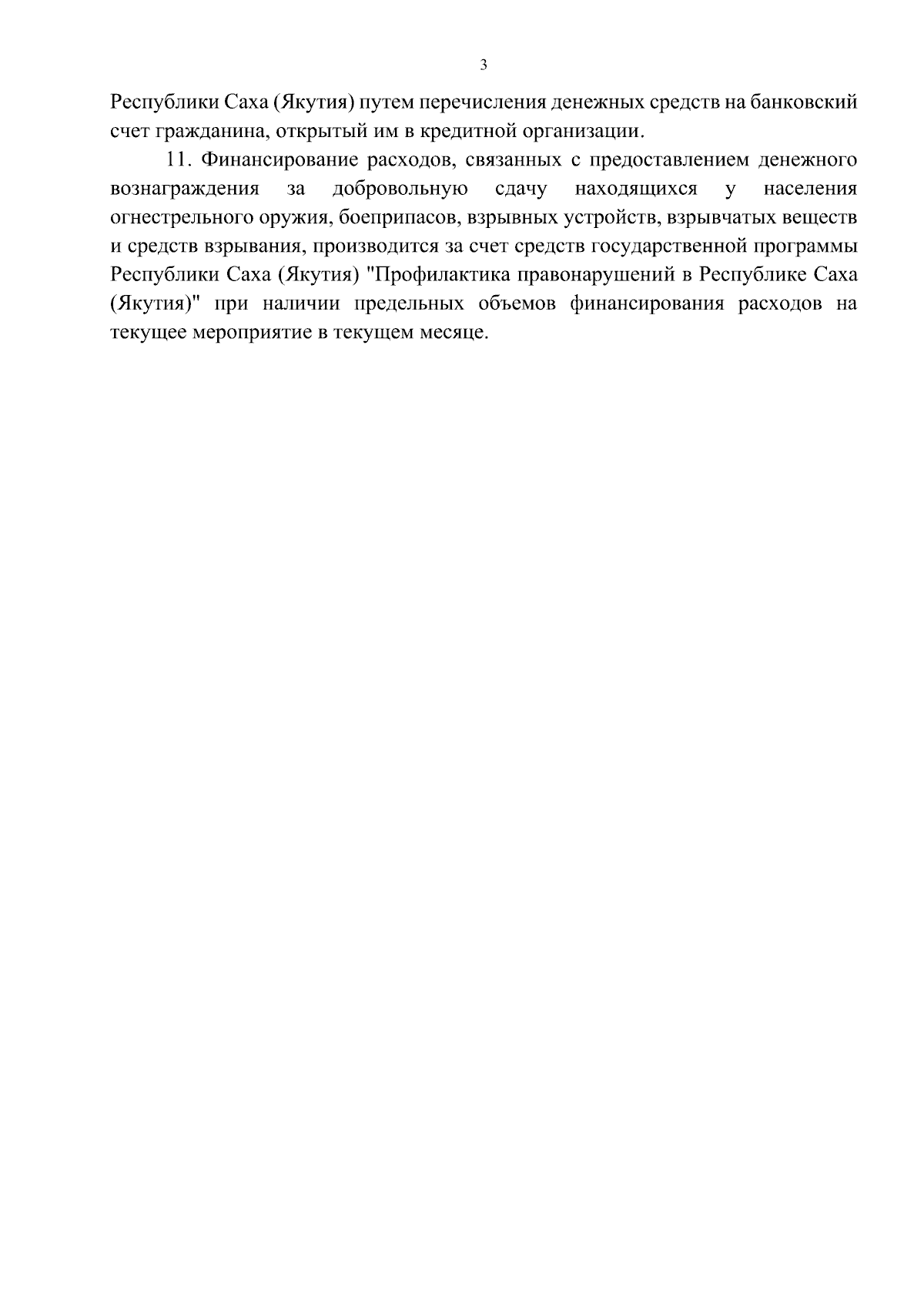 3

Республики Саха (Якутия) путем перечисления денежных средств на банковский счет гражданина, открытый им в кредитной организации.

11. Финансирование расходов, связанных с предоставлением денежного вознаграждения за добровольную сдачу находящихся у населения огнестрельного оружия, боеприпасов, взрывных устройств, взрывчатых веществ и средств взрывания, производится за счет средств государственной программы Республики Саха (Якутия) "Профилактика правонарушений в Республике Саха (Якутия)" при наличии предельных объемов финансирования расходов на текущее мероприятие в текущем месяце.